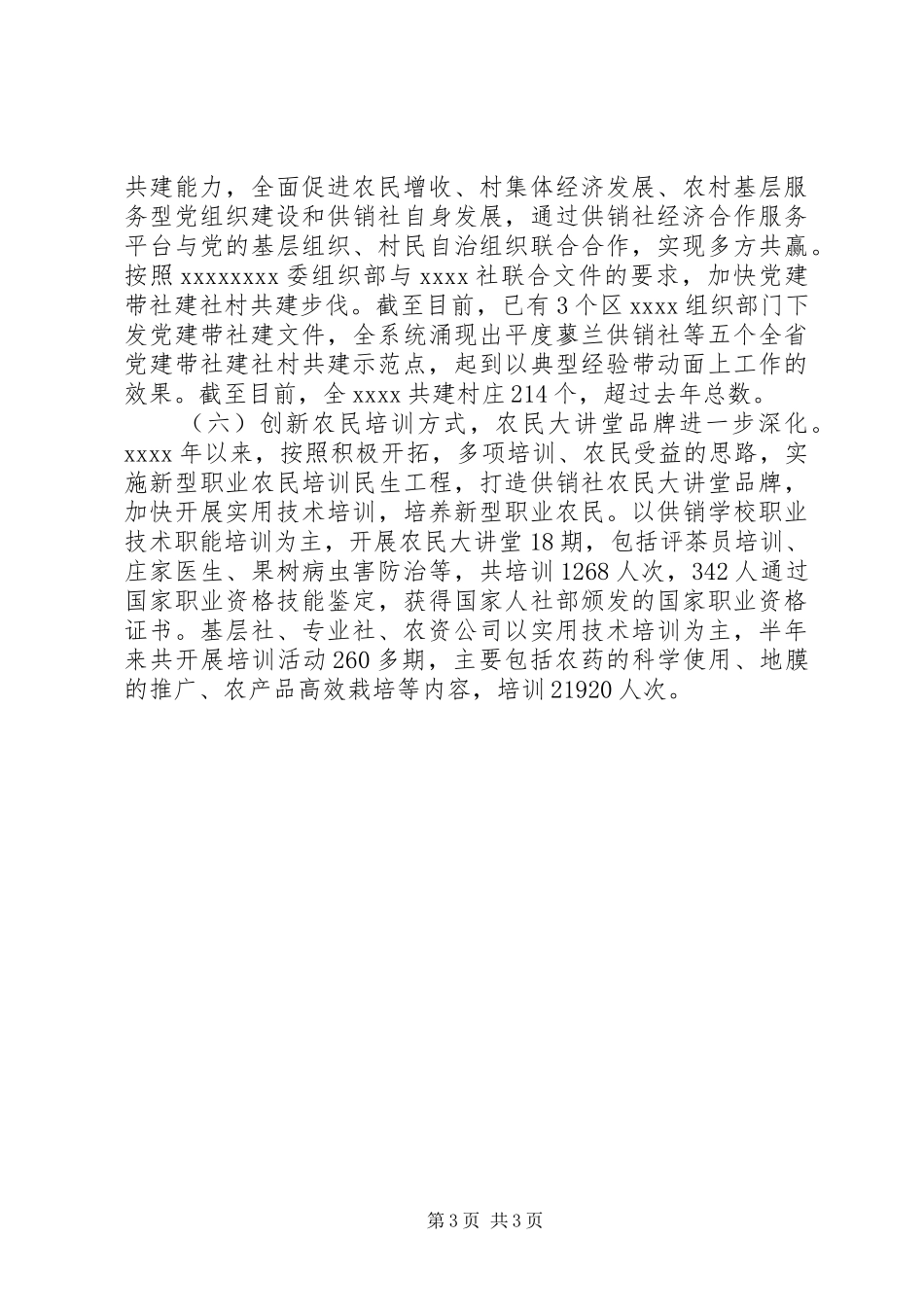 共建能力，全面促进农民增收、村集体经济发展、农村基层服务型党组织建设和供销社自身发展，通过供销社经济合作服务平台与党的基层组织、村民自治组织联合合作，实现多方共赢。按照 xxxxxxxx 委组织部与 xxxx 社联合文件的要求，加快党建带社建社村共建步伐。截至目前，已有 3 个区 xxxx 组织部门下发党建带社建文件，全系统涌现出平度蓼兰供销社等五个全省党建带社建社村共建示范点，起到以典型经验带动面上工作的效果。截至目前，全 xxxx 共建村庄 214 个，超过去年总数。

（六）创新农民培训方式，农民大讲堂品牌进一步深化。xxxx 年以来，按照积极开拓，多项培训、农民受益的思路，实施新型职业农民培训民生工程，打造供销社农民大讲堂品牌，加快开展实用技术培训，培养新型职业农民。以供销学校职业技术职能培训为主，开展农民大讲堂 18 期，包括评茶员培训、庄家医生、果树病虫害防治等，共培训 1268 人次，342 人通过国家职业资格技能鉴定，获得国家人社部颁发的国家职业资格证书。基层社、专业社、农资公司以实用技术培训为主，半年来共开展培训活动 260 多期，主要包括农药的科学使用、地膜的推广、农产品高效栽培等内容，培训 21920 人次。

第 3 页 共 3 页